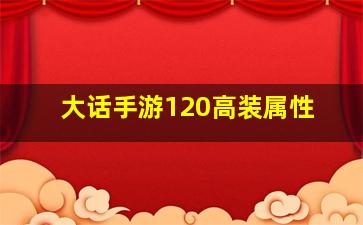 大话手游120高装属性